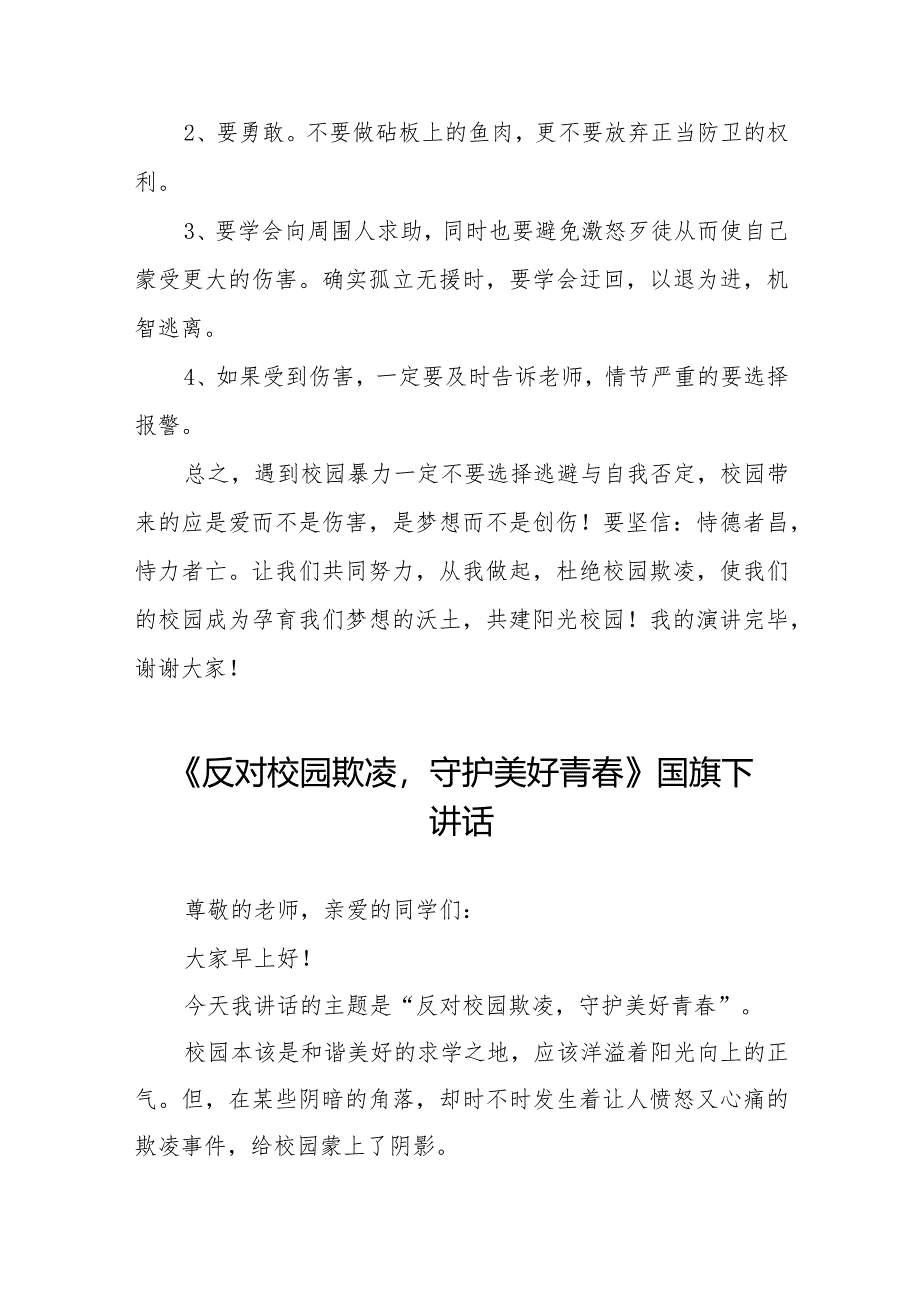 2、要勇敢。不要做砧板上的鱼肉，更不要放弃正当防卫的权利。

3、要学会向周围人求助，同时也要避免激怒歹徒从而使自己蒙受更大的伤害。确实孤立无援时，要学会迂回，以退为进，机智逃离。

4、如果受到伤害，一定要及时告诉老师，情节严重的要选择报警。

总之，遇到校园暴力一定不要选择逃避与自我否定，校园带来的应是爱而不是伤害，是梦想而不是创伤！要坚信：恃德者昌，恃力者亡。让我们共同努力，从我做起，杜绝校园欺凌，使我们的校园成为孕育我们梦想的沃土，共建阳光校园！我的演讲完毕，谢谢大家！

《反对校园欺凌，守护美好青春》国旗下讲话

尊敬的老师，亲爱的同学们：

大家早上好！

今天我讲话的主题是“反对校园欺凌，守护美好青春”。

校园本该是和谐美好的求学之地，应该洋溢着阳光向上的正气。但，在某些阴暗的角落，却时不时发生着让人愤怒又心痛的欺凌事件，给校园蒙上了阴影。